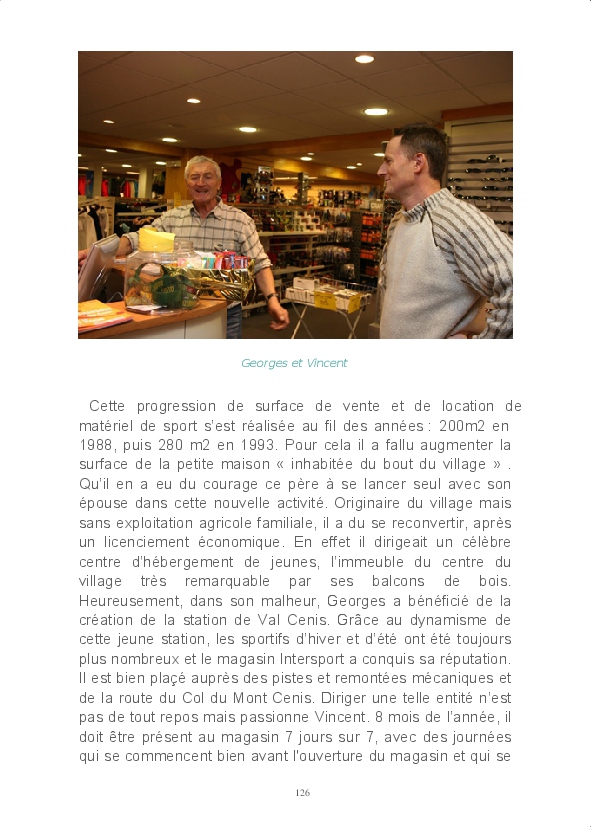 Georges et Vincent

Cette progression de surface de vente et de location de matériel de sport s'est réalisée au fil des années : 200m2 en 1988, puis 280 m2 en 1993. Pour cela il a fallu augmenter la surface de la petite maison « inhabitée du bout du village » . Qu'il en a eu du courage ce père à se lancer seul avec son épouse dans cette nouvelle activité. Originaire du village mais sans exploitation agricole familiale, il a du se reconvertir, après un licenciement économique. En effet il dirigeait un célèbre centre d'hébergement de jeunes, l'immeuble du centre du village très remarquable par ses balcons de bois. Heureusement, dans son malheur, Georges a bénéficié de la création de la station de Val Cenis. Grâce au dynamisme de cette jeune station, les sportifs d'hiver et d'été ont été toujours plus nombreux et le magasin Intersport a conquis sa réputation. Il est bien plaçé auprès des pistes et remontées mécaniques et de la route du Col du Mont Cenis. Diriger une telle entité n'est pas de tout repos mais passionne Vincent. 8 mois de l'année, il doit être présent au magasin 7 jours sur 7, avec des journées qui se commencent bien avant l'ouverture du magasin et qui se

126